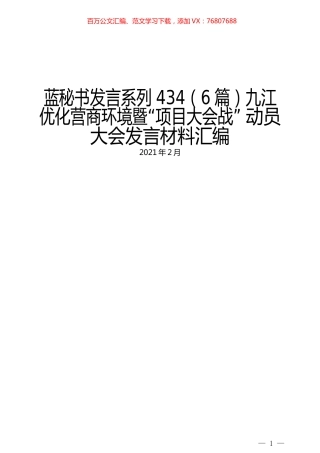 百万公文汇编、范文学习下载，添加VX：76807688

蓝秘书发言系列 434（6 篇）九江优化营商环境暨“项目大会战” 动员大会发言材料汇编

2021 年 2 月

— 1 —